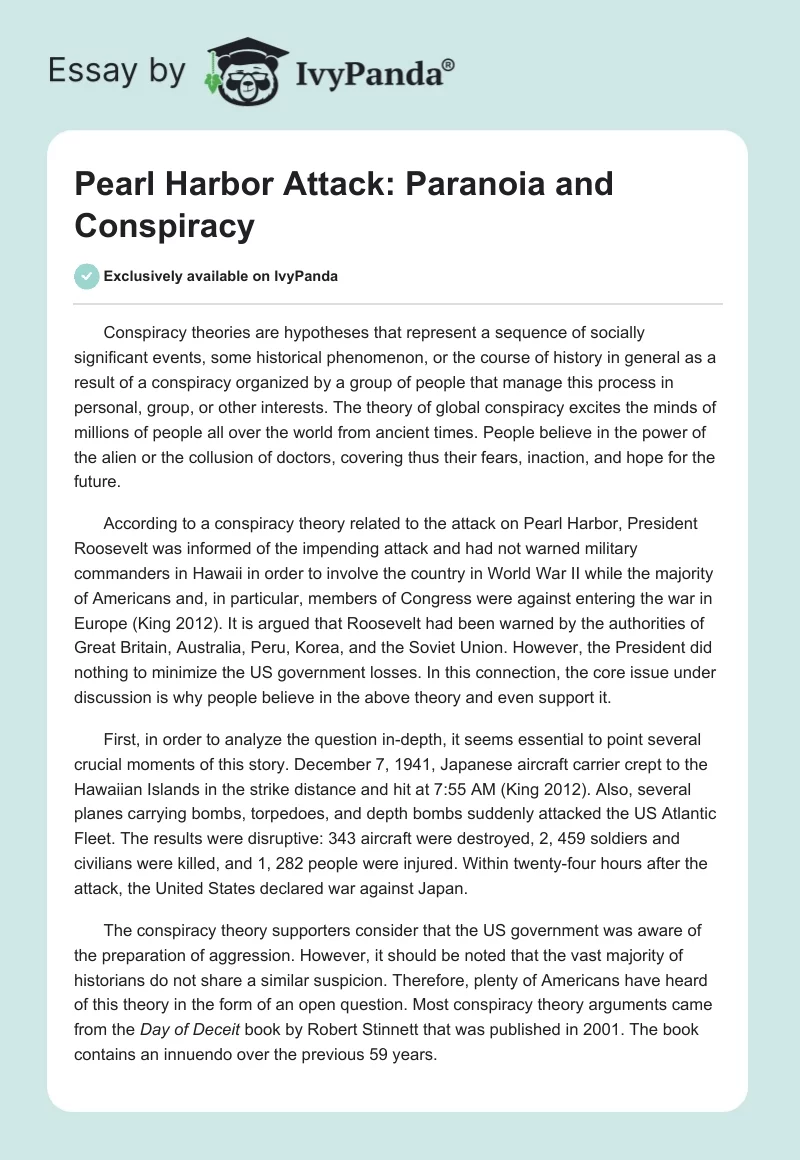 Essay by IvyPanda®

Pearl Harbor Attack: Paranoia and Conspiracy

Exclusively available on IvyPanda

Conspiracy theories are hypotheses that represent a sequence of socially significant events, some historical phenomenon, or the course of history in general as a result of a conspiracy organized by a group of people that manage this process in personal, group, or other interests. The theory of global conspiracy excites the minds of millions of people all over the world from ancient times. People believe in the power of the alien or the collusion of doctors, covering thus their fears, inaction, and hope for the future.

According to a conspiracy theory related to the attack on Pearl Harbor, President Roosevelt was informed of the impending attack and had not warned military commanders in Hawaii in order to involve the country in World War II while the majority of Americans and, in particular, members of Congress were against entering the war in Europe (King 2012). It is argued that Roosevelt had been warned by the authorities of Great Britain, Australia, Peru, Korea, and the Soviet Union. However, the President did nothing to minimize the US government losses. In this connection, the core issue under discussion is why people believe in the above theory and even support it.

First, in order to analyze the question in-depth, it seems essential to point several crucial moments of this story. December 7, 1941, Japanese aircraft carrier crept to the Hawaiian Islands in the strike distance and hit at 7:55 AM (King 2012). Also, several planes carrying bombs, torpedoes, and depth bombs suddenly attacked the US Atlantic Fleet. The results were disruptive: 343 aircraft were destroyed, 2, 459 soldiers and civilians were killed, and 1, 282 people were injured. Within twenty-four hours after the attack, the United States declared war against Japan.

The conspiracy theory supporters consider that the US government was aware of the preparation of aggression. However, it should be noted that the vast majority of historians do not share a similar suspicion. Therefore, plenty of Americans have heard of this theory in the form of an open question. Most conspiracy theory arguments came from the Day of Deceit book by Robert Stinnett that was published in 2001. The book contains an innuendo over the previous 59 years.